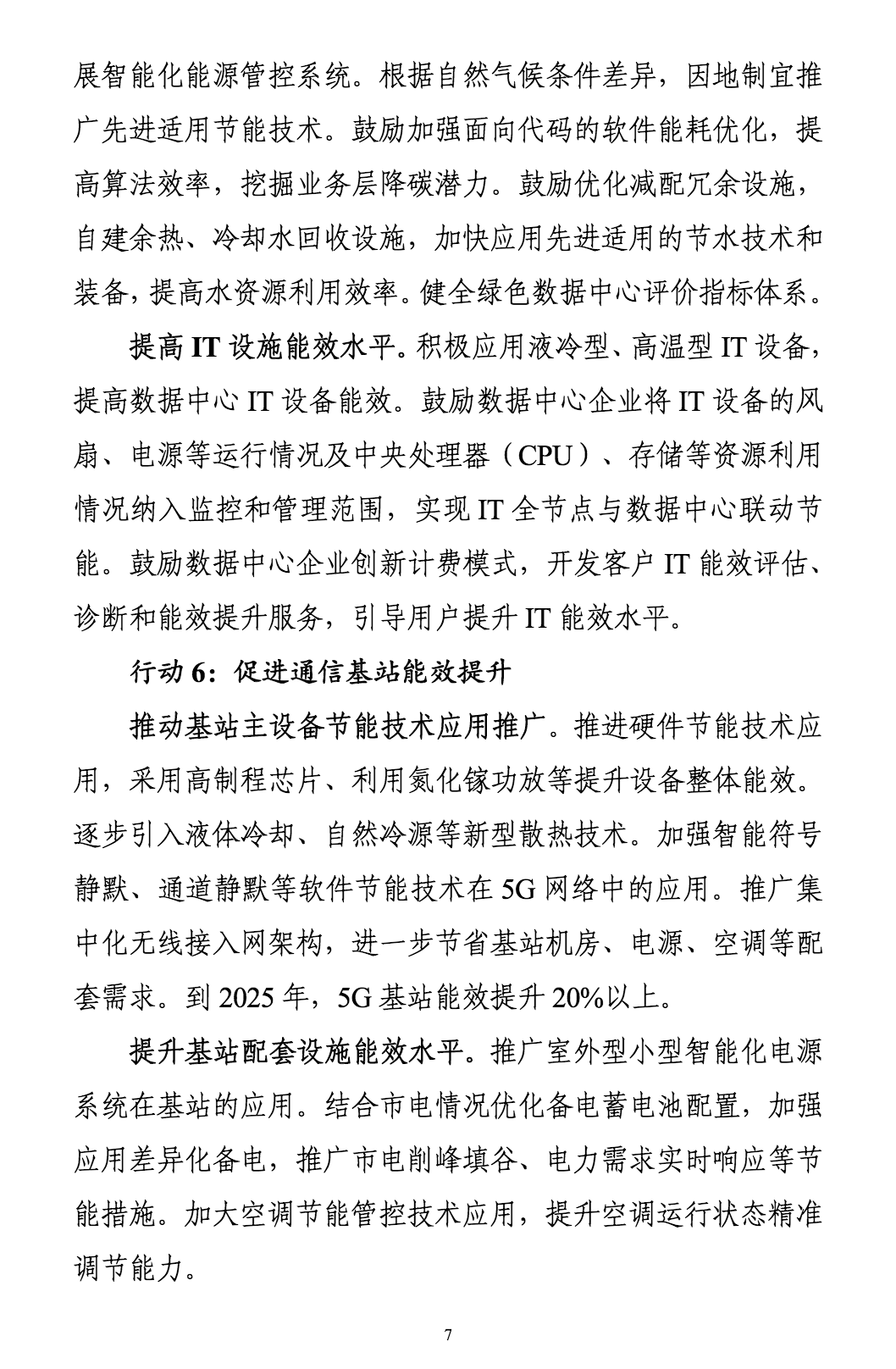 展智能化能源管控系统。根据自然气候条件差异，因地制宜推广先进适用节能技术。鼓励加强面向代码的软件能耗优化，提高算法效率，挖掘业务层降碳潜力。鼓励优化减配冗余设施，自建余热、冷却水回收设施，加快应用先进适用的节水技术和装备，提高水资源利用效率。健全绿色数据中心评价指标体系。

提高 IT 设施能效水平。积极应用液冷型、高温型 IT 设备，提高数据中心 IT 设备能效。鼓励数据中心企业将 IT 设备的风扇、电源等运行情况及中央处理器（CPU）、存储等资源利用情况纳入监控和管理范围，实现 IT 全节点与数据中心联动节能。鼓励数据中心企业创新计费模式，开发客户 IT 能效评估、诊断和能效提升服务，引导用户提升 IT 能效水平。

行动 6：促进通信基站能效提升

推动基站主设备节能技术应用推广。推进硬件节能技术应用，采用高制程芯片、利用氮化镓功放等提升设备整体能效。逐步引入液体冷却、自然冷源等新型散热技术。加强智能符号静默、通道静默等软件节能技术在 5G 网络中的应用。推广集中化无线接入网架构，进一步节省基站机房、电源、空调等配套需求。到 2025 年，5G 基站能效提升 20%以上。

提升基站配套设施能效水平。推广室外型小型智能化电源系统在基站的应用。结合市电情况优化备电蓄电池配置，加强应用差异化备电，推广市电削峰填谷、电力需求实时响应等节能措施。加大空调节能管控技术应用，提升空调运行状态精准调节能力。

7